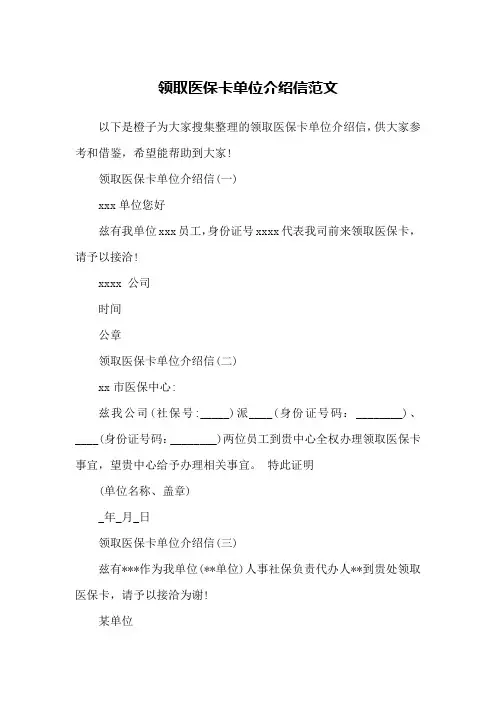 领取医保卡单位介绍信范文

以下是橙子为大家搜集整理的领取医保卡单位介绍信，供大家参考和借鉴，希望能帮助到大家！

领取医保卡单位介绍信(一)

xxx 单位您好

兹有我单位 xxx 员工，身份证号 xxxx 代表我司前来领取医保卡，请予以接洽！

xxxx 公司

时间

公章

领取医保卡单位介绍信(二)

xx 市医保中心：

兹我公司（社保号：_____）派____（身份证号码：________）、____（身份证号码：________）两位员工到贵中心全权办理领取医保卡事宜，望贵中心给予办理相关事宜。 特此证明

（单位名称、盖章）

_年_月_日

领取医保卡单位介绍信(三)

兹有***作为我单位（**单位）人事社保负责代办人**到贵处领取医保卡，请予以接洽为谢！

某单位